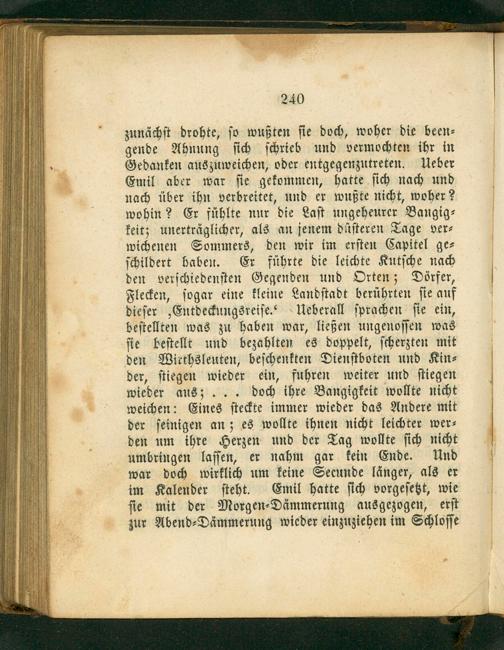 240

zunächst drohte, so wußten sie doch, woher die beengende Ahnung sich schrieb und vermochten ihr in Gedanken auszuweichen, oder entgegenzutreten. Ueber Emil aber war sie gekommen, hatte sich nach und nach über ihn verbreitet, und er wußte nicht, woher? wohin? Er fühlte nur die Last ungeheurer Bangigkeit; unerträglicher, als an jenem düsteren Tage verwichenen Sommers, den wir im ersten Capitel geschildert haben. Er führte die leichte Kutsche nach den verschiedensten Gegenden und Orten; Dörfer, Flecken, sogar eine kleine Landstadt berührten sie auf dieser ‚Entdeckungsreise.‘ Ueberall sprachen sie ein, bestellten was zu haben war, ließen ungenossen was sie bestellt und bezahlten es doppelt, scherzten mit den Wirthsleuten, beschenkten Dienstboten und Kinder, stiegen wieder ein, fuhren weiter und stiegen wieder aus; . . . doch ihre Bangigkeit wollte nicht weichen: Eines steckte immer wieder das Andere mit der seinigen an; es wollte ihnen nicht leichter werden um ihre Herzen und der Tag wollte sich nicht umbringen lassen, er nahm gar kein Ende. Und war doch wirklich um keine Secunde länger, als er im Kalender steht. Emil hatte sich vorgesetzt, wie sie mit der Morgen-Dämmerung ausgezogen, erst zur Abend-Dämmerung wieder einzuziehen im Schlosse